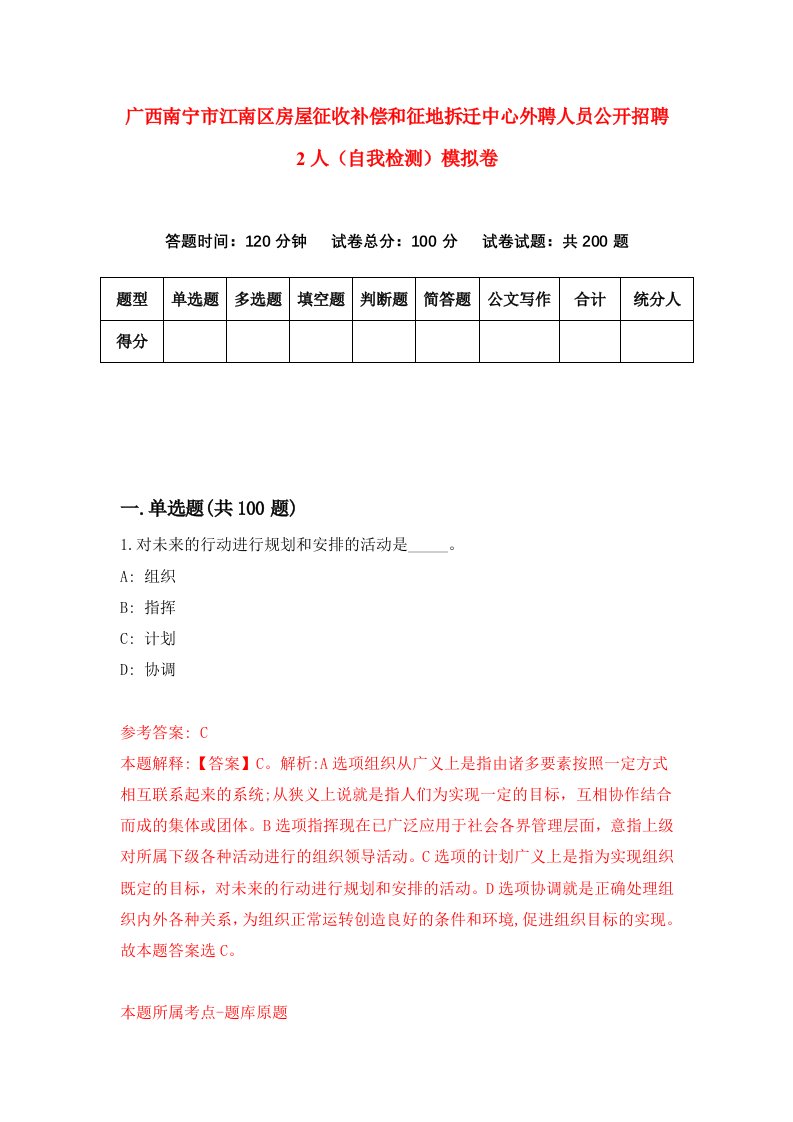 广西南宁市江南区房屋征收补偿和征地拆迁中心外聘人员公开招聘2人（自我检测）模拟卷

答题时间：120分钟　　试卷总分：100分　　试卷试题：共200题

| 题型 | 单选题 | 多选题 | 填空题 | 判断题 | 简答题 | 公文写作 | 合计 | 统分人 |
|---|---|---|---|---|---|---|---|---|
| 得分 | | | | | | | | |

一.单选题(共100题)

1.对未来的行动进行规划和安排的活动是_____。
A: 组织
B: 指挥
C: 计划
D: 协调

参考答案: C
本题解释:【答案】C。解析:A选项组织从广义上是指由诸多要素按照一定方式相互联系起来的系统;从狭义上说就是指人们为实现一定的目标，互相协作结合而成的集体或团体。B选项指挥现在已广泛应用于社会各界管理层面，意指上级对所属下级各种活动进行的组织领导活动。C选项的计划广义上是指为实现组织既定的目标，对未来的行动进行规划和安排的活动。D选项协调就是正确处理组织内外各种关系，为组织正常运转创造良好的条件和环境,促进组织目标的实现。故本题答案选C。

本题所属考点-题库原题